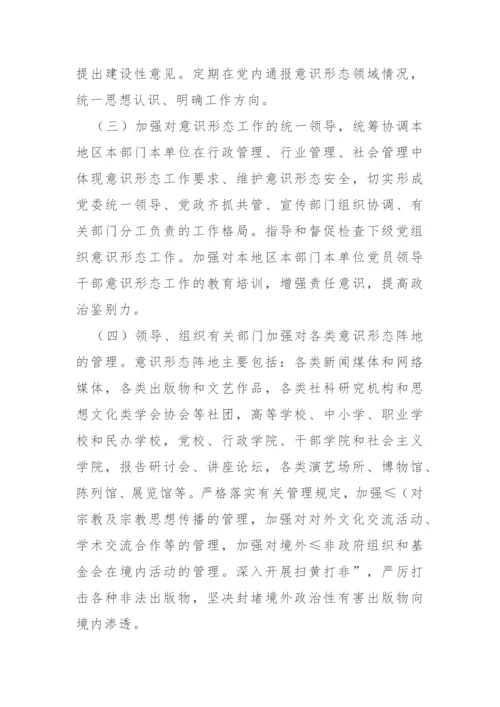 提出建设性意见。定期在党内通报意识形态领域情况，统一思想认识、明确工作方向。

（三）加强对意识形态工作的统一领导，统筹协调本地区本部门本单位在行政管理、行业管理、社会管理中体现意识形态工作要求、维护意识形态安全，切实形成党委统一领导、党政齐抓共管、宣传部门组织协调、有关部门分工负责的工作格局。指导和督促检查下级党组织意识形态工作。加强对本地区本部门本单位党员领导干部意识形态工作的教育培训，增强责任意识，提高政治鉴别力。

（四）领导、组织有关部门加强对各类意识形态阵地的管理。意识形态阵地主要包括：各类新闻媒体和网络媒体，各类出版物和文艺作品，各类社科研究机构和思想文化类学会协会等社团，高等学校、中小学、职业学校和民办学校，党校、行政学院、干部学院和社会主义学院，报告研讨会、讲座论坛，各类演艺场所、博物馆、陈列馆、展览馆等。严格落实有关管理规定，加强≤（对宗教及宗教思想传播的管理，加强对对外文化交流活动、学术交流合作等的管理，加强对境外≤非政府组织和基金会在境内活动的管理。深入开展扫黄打非”，严厉打击各种非法出版物，坚决封堵境外政治性有害出版物向境内渗透。